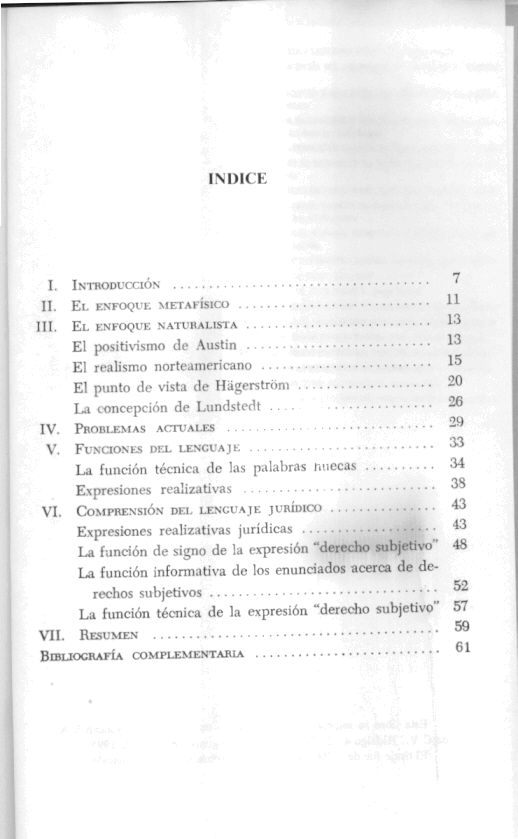 INDICE

I. Introducción ..... 7
II. El enfoque metafísico ..... 11
III. El enfoque naturalista ..... 13
El positivismo de Austin ..... 13
El realismo norteamericano ..... 15
El punto de vista de Hägerström ..... 20
La concepción de Lundstedt ..... 26
IV. Problemas actuales ..... 29
V. Funciones del lenguaje ..... 33
La función técnica de las palabras huecas ..... 34
Expresiones realizativas ..... 38
VI. Comprensión del lenguaje jurídico ..... 43
Expresiones realizativas jurídicas ..... 43
La función de signo de la expresión "derecho subjetivo" 48
La función informativa de los enunciados acerca de derechos subjetivos ..... 52
La función técnica de la expresión "derecho subjetivo" 57
VII. Resumen ..... 59
Bibliografía complementaria ..... 61